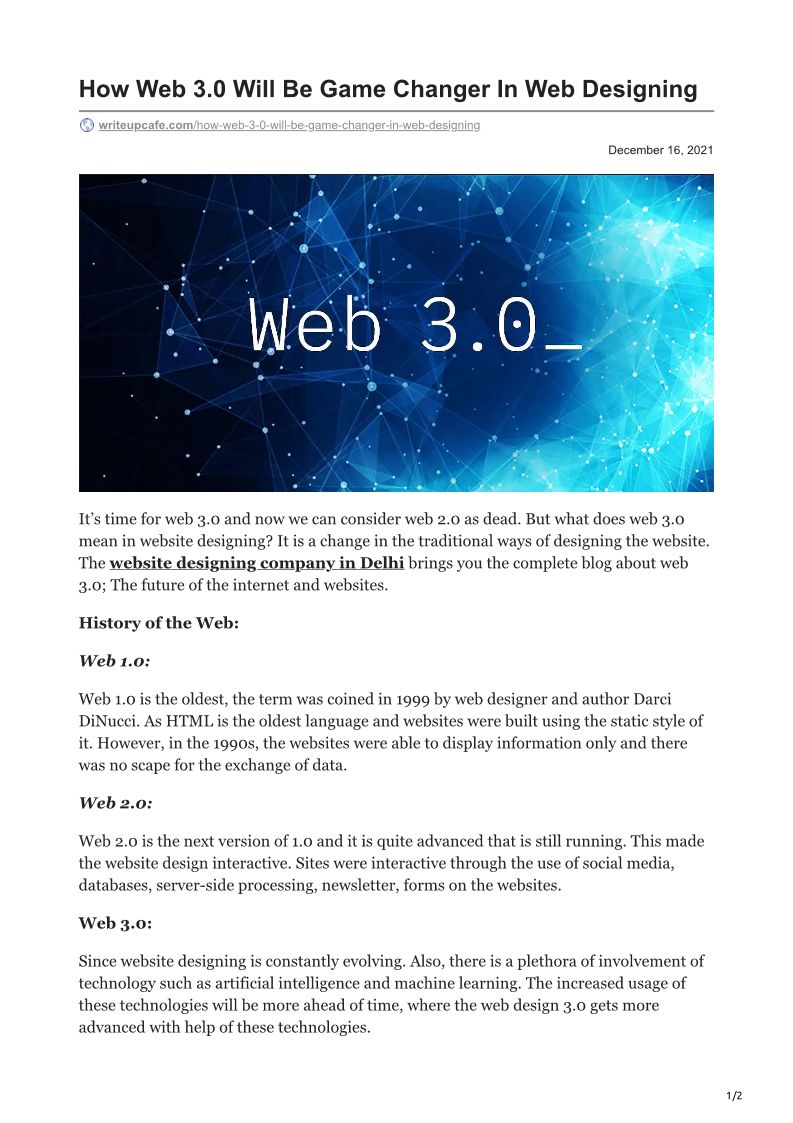 How Web 3.0 Will Be Game Changer In Web Designing

writeupcafe.com/how-web-3-0-will-be-game-changer-in-web-designing

December 16, 2021

Web 3.0_

It's time for web 3.0 and now we can consider web 2.0 as dead. But what does web 3.0 mean in website designing? It is a change in the traditional ways of designing the website. The website designing company in Delhi brings you the complete blog about web 3.0; The future of the internet and websites.

History of the Web:

Web 1.0:

Web 1.0 is the oldest, the term was coined in 1999 by web designer and author Darci DiNucci. As HTML is the oldest language and websites were built using the static style of it. However, in the 1990s, the websites were able to display information only and there was no scape for the exchange of data.

Web 2.0:

Web 2.0 is the next version of 1.0 and it is quite advanced that is still running. This made the website design interactive. Sites were interactive through the use of social media, databases, server-side processing, newsletter, forms on the websites.

Web 3.0:

Since website designing is constantly evolving. Also, there is a plethora of involvement of technology such as artificial intelligence and machine learning. The increased usage of these technologies will be more ahead of time, where the web design 3.0 gets more advanced with help of these technologies.

1/2